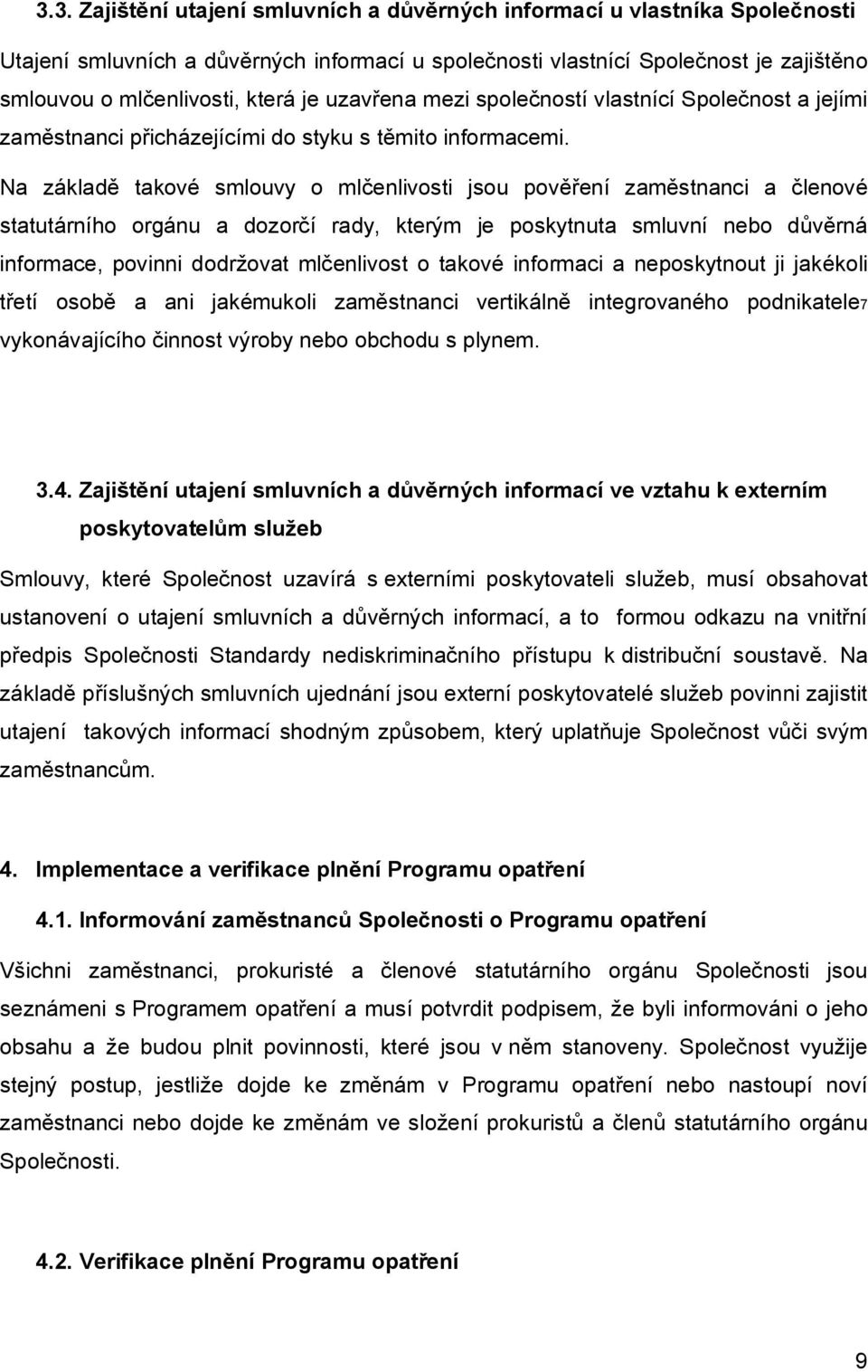 3.3. Zajištění utajení smluvních a důvěrných informací u vlastníka Společnosti

Utajení smluvních a důvěrných informací u společnosti vlastnící Společnost je zajištěno smlouvou o mlčenlivosti, která je uzavřena mezi společností vlastnící Společnost a jejími zaměstnanci přicházejícími do styku s těmito informacemi. Na základě takové smlouvy o mlčenlivosti jsou pověření zaměstnanci a členové statutárního orgánu a dozorčí rady, kterým je poskytnuta smluvní nebo důvěrná informace, povinni dodržovat mlčenlivost o takové informaci a neposkytnout ji jakékoli třetí osobě a ani jakémukoli zaměstnanci vertikálně integrovaného podnikatele7 vykonávajícího činnost výroby nebo obchodu s plynem.

3.4. Zajištění utajení smluvních a důvěrných informací ve vztahu k externím poskytovatelům služeb

Smlouvy, které Společnost uzavírá s externími poskytovateli služeb, musí obsahovat ustanovení o utajení smluvních a důvěrných informací, a to formou odkazu na vnitřní předpis Společnosti Standardy nediskriminačního přístupu k distribuční soustavě. Na základě příslušných smluvních ujednání jsou externí poskytovatelé služeb povinni zajistit utajení takových informací shodným způsobem, který uplatňuje Společnost vůči svým zaměstnancům.

4. Implementace a verifikace plnění Programu opatření

4.1. Informování zaměstnanců Společnosti o Programu opatření

Všichni zaměstnanci, prokuristé a členové statutárního orgánu Společnosti jsou seznámeni s Programem opatření a musí potvrdit podpisem, že byli informováni o jeho obsahu a že budou plnit povinnosti, které jsou v něm stanoveny. Společnost využije stejný postup, jestliže dojde ke změnám v Programu opatření nebo nastoupí noví zaměstnanci nebo dojde ke změnám ve složení prokuristů a členů statutárního orgánu Společnosti.

4.2. Verifikace plnění Programu opatření

9